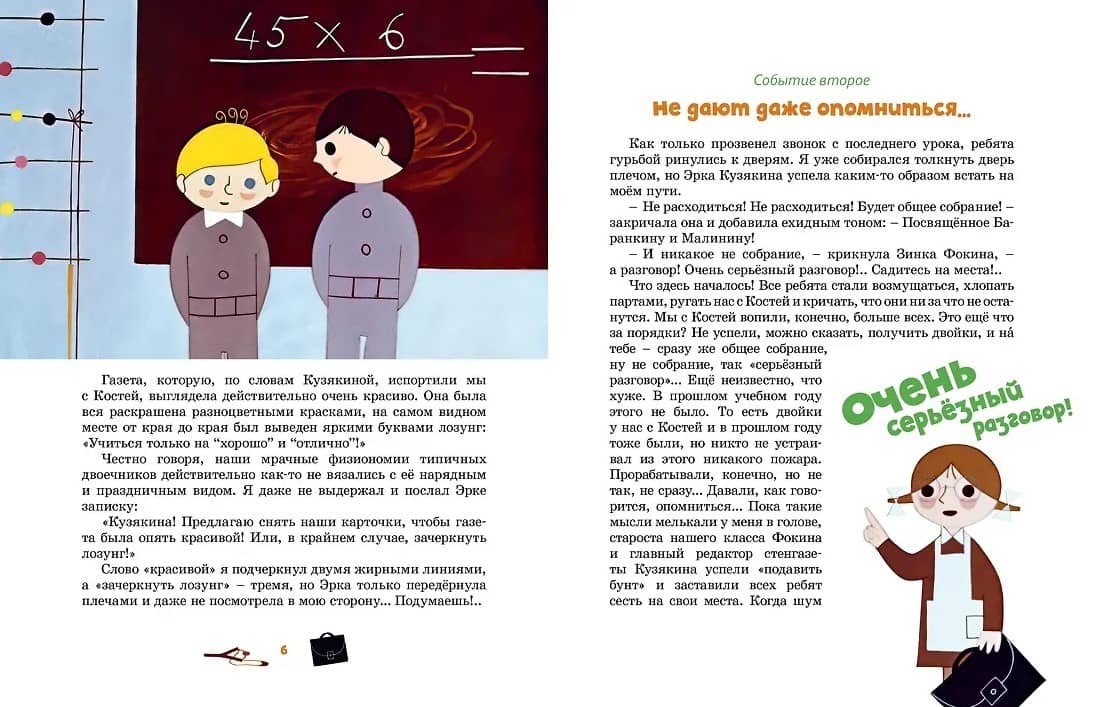 45 × 6

Газета, которую, по словам Кузякиной, испортили мы с Костей, выглядела действительно очень красиво. Она была вся раскрашена разноцветными красками, на самом видном месте от края до края был выведен яркими буквами лозунг: «Учиться только на "хорошо" и "отлично"!»

Честно говоря, наши мрачные физиономии типичных двоечников действительно как-то не вязались с её нарядным и праздничным видом. Я даже не выдержал и послал Эрке записку:

«Кузякина! Предлагаю снять наши карточки, чтобы газета была опять красивой! Или, в крайнем случае, зачеркнуть лозунг!»

Слово «красивой» я подчеркнул двумя жирными линиями, а «зачеркнуть лозунг» – тремя, но Эрка только передёрнула плечами и даже не посмотрела в мою сторону... Подумаешь!..

6

Событие второе

Не дают даже опомниться...

Как только прозвенел звонок с последнего урока, ребята гурьбой ринулись к дверям. Я уже собирался толкнуть дверь плечом, но Эрка Кузякина успела каким-то образом встать на моём пути.

– Не расходиться! Не расходиться! Будет общее собрание! – закричала она и добавила ехидным тоном: – Посвящённое Баранкину и Малинину!

– И никакое не собрание, – крикнула Зинка Фокина, – а разговор! Очень серьёзный разговор!.. Садитесь на места!..

Что здесь началось! Все ребята стали возмущаться, хлопать партами, ругать нас с Костей и кричать, что они ни за что не останутся. Мы с Костей вопили, конечно, больше всех. Это ещё что за порядки? Не успели, можно сказать, получить двойки, и на́ тебе – сразу же общее собрание, ну не собрание, так «серьёзный разговор»... Ещё неизвестно, что хуже. В прошлом учебном году этого не было. То есть двойки у нас с Костей и в прошлом году тоже были, но никто не устраивал из этого никакого пожара. Прорабатывали, конечно, но не так, не сразу... Давали, как говорится, опомниться... Пока такие мысли мелькали у меня в голове, староста нашего класса Фокина и главный редактор стенгазеты Кузякина успели «подавить бунт» и заставили всех ребят сесть на свои места. Когда шум

Очень серьёзный разговор!